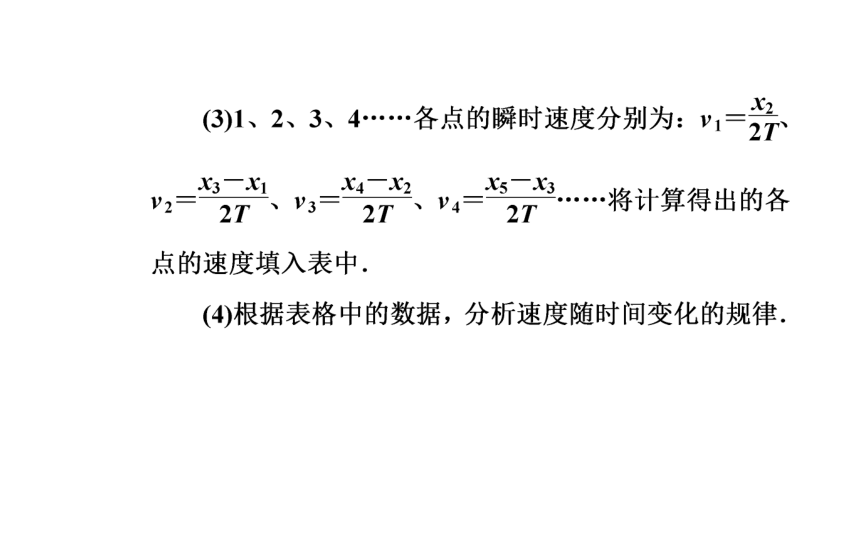 (3)1、2、3、4……各点的瞬时速度分别为：$v_1=\frac{x_2}{2T}$、$v_2=\frac{x_3-x_1}{2T}$、$v_3=\frac{x_4-x_2}{2T}$、$v_4=\frac{x_5-x_3}{2T}$……将计算得出的各点的速度填入表中.

(4)根据表格中的数据，分析速度随时间变化的规律.